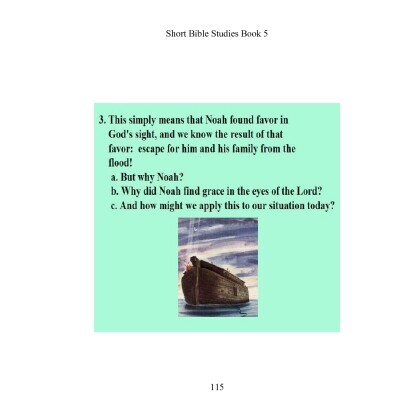 Short Bible Studies Book 5

3. This simply means that Noah found favor in God's sight, and we know the result of that favor: escape for him and his family from the flood!

a. But why Noah?

b. Why did Noah find grace in the eyes of the Lord?

c. And how might we apply this to our situation today?

115